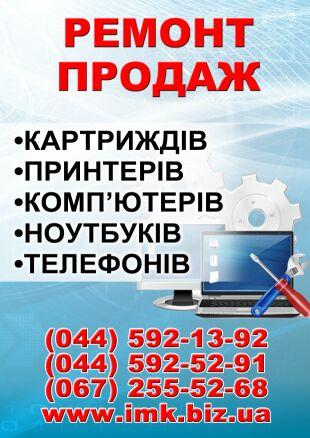 РЕМОНТ
ПРОДАЖ

•КАРТРИЖДІВ
•ПРИНТЕРІВ
•КОМП'ЮТЕРІВ
•НОУТБУКІВ
•ТЕЛЕФОНІВ

(044) 592-13-92
(044) 592-52-91
(067) 255-52-68
www.imk.biz.ua